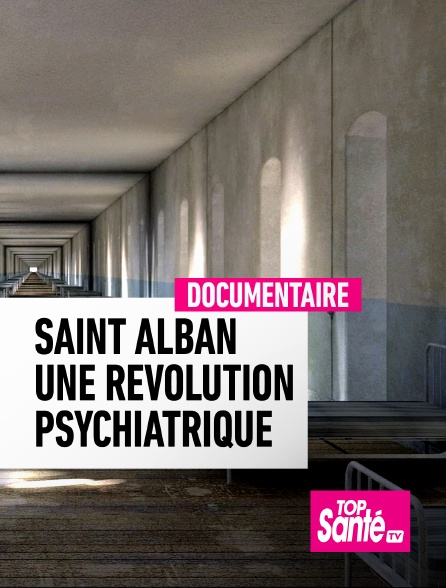 DOCUMENTAIRE

SAINT ALBAN
UNE REVOLUTION
PSYCHIATRIQUE

TOP
Santé
TV